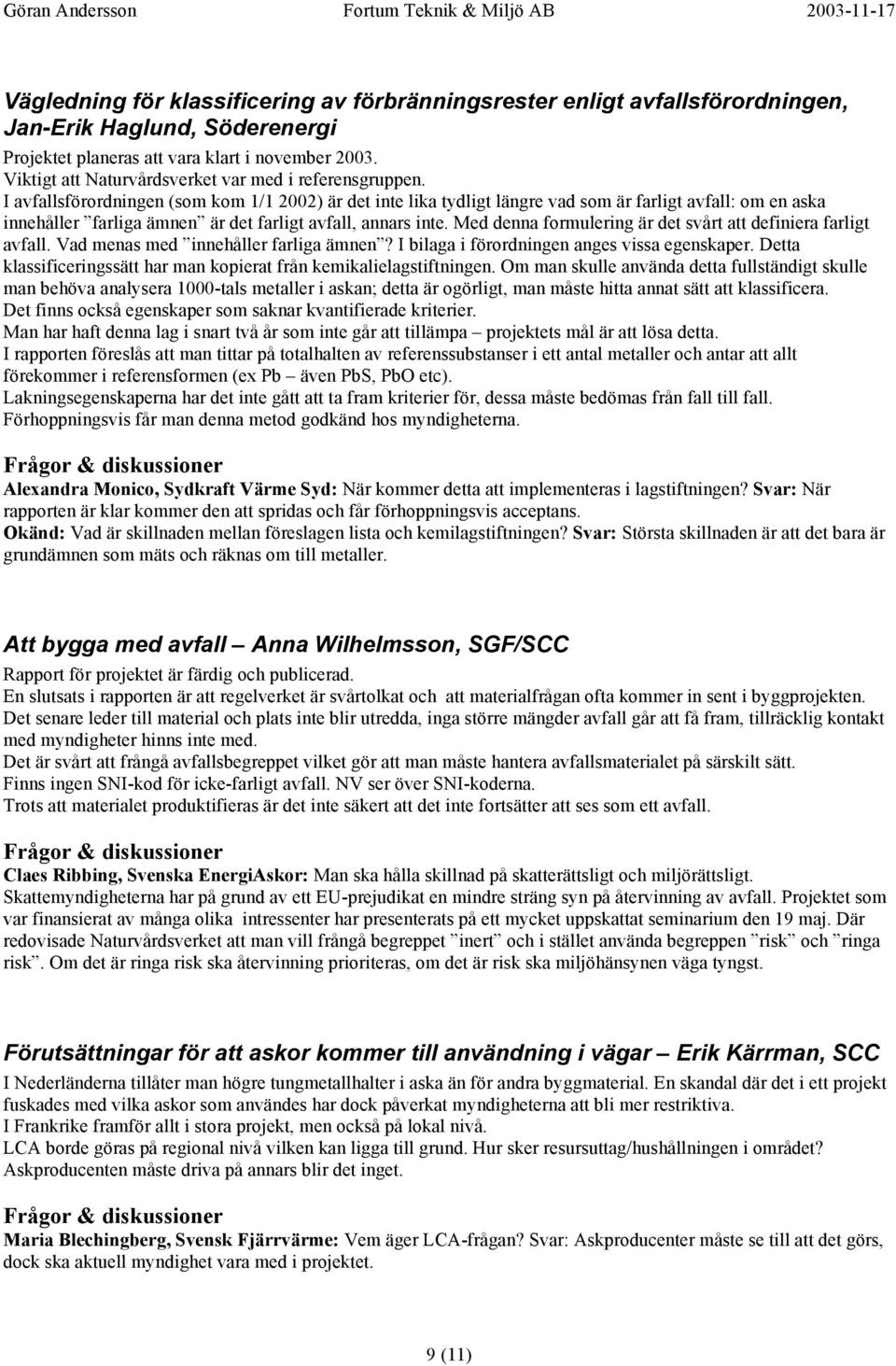 Göran Andersson Fortum Teknik & Miljö AB 2003-11-17

Vägledning för klassificering av förbränningsrester enligt avfallsförordningen, Jan-Erik Haglund, Söderenergi

Projektet planeras att vara klart i november 2003.
Viktigt att Naturvårdsverket var med i referensgruppen.
I avfallsförordningen (som kom 1/1 2002) är det inte lika tydligt längre vad som är farligt avfall: om en aska innehåller ”farliga ämnen” är det farligt avfall, annars inte. Med denna formulering är det svårt att definiera farligt avfall. Vad menas med ”innehåller farliga ämnen”? I bilaga i förordningen anges vissa egenskaper. Detta klassificeringssätt har man kopierat från kemikalielagstiftningen. Om man skulle använda detta fullständigt skulle man behöva analysera 1000-tals metaller i askan; detta är ogörligt, man måste hitta annat sätt att klassificera.
Det finns också egenskaper som saknar kvantifierade kriterier.
Man har haft denna lag i snart två år som inte går att tillämpa – projektets mål är att lösa detta.
I rapporten föreslås att man tittar på totalhalten av referenssubstanser i ett antal metaller och antar att allt förekommer i referensformen (ex Pb – även PbS, PbO etc).
Lakningsegenskaperna har det inte gått att ta fram kriterier för, dessa måste bedömas från fall till fall.
Förhoppningsvis får man denna metod godkänd hos myndigheterna.

Frågor & diskussioner
Alexandra Monico, Sydkraft Värme Syd: När kommer detta att implementeras i lagstiftningen? Svar: När rapporten är klar kommer den att spridas och får förhoppningsvis acceptans.
Okänd: Vad är skillnaden mellan föreslagen lista och kemilagstiftningen? Svar: Största skillnaden är att det bara är grundämnen som mäts och räknas om till metaller.

Att bygga med avfall – Anna Wilhelmsson, SGF/SCC
Rapport för projektet är färdig och publicerad.
En slutsats i rapporten är att regelverket är svårtolkat och att materialfrågan ofta kommer in sent i byggprojekten.
Det senare leder till material och plats inte blir utredda, inga större mängder avfall går att få fram, tillräcklig kontakt med myndigheter hinns inte med.
Det är svårt att frångå avfallsbegreppet vilket gör att man måste hantera avfallsmaterialet på särskilt sätt.
Finns ingen SNI-kod för icke-farligt avfall. NV ser över SNI-koderna.
Trots att materialet produktifieras är det inte säkert att det inte fortsätter att ses som ett avfall.

Frågor & diskussioner
Claes Ribbing, Svenska EnergiAskor: Man ska hålla skillnad på skatterättsligt och miljörättsligt.
Skattemyndigheterna har på grund av ett EU-prejudikat en mindre sträng syn på återvinning av avfall. Projektet som var finansierat av många olika intressenter har presenterats på ett mycket uppskattat seminarium den 19 maj. Där redovisade Naturvårdsverket att man vill frångå begreppet ”inert” och i stället använda begreppen ”risk” och ”ringa risk”. Om det är ringa risk ska återvinning prioriteras, om det är risk ska miljöhänsynen väga tyngst.

Förutsättningar för att askor kommer till användning i vägar – Erik Kärrman, SCC
I Nederländerna tillåter man högre tungmetallhalter i aska än för andra byggmaterial. En skandal där det i ett projekt fuskades med vilka askor som användes har dock påverkat myndigheterna att bli mer restriktiva.
I Frankrike framför allt i stora projekt, men också på lokal nivå.
LCA borde göras på regional nivå vilken kan ligga till grund. Hur sker resursuttag/hushållningen i området?
Askproducenten måste driva på annars blir det inget.

Frågor & diskussioner
Maria Blechingberg, Svensk Fjärrvärme: Vem äger LCA-frågan? Svar: Askproducenter måste se till att det görs, dock ska aktuell myndighet vara med i projektet.

9 (11)